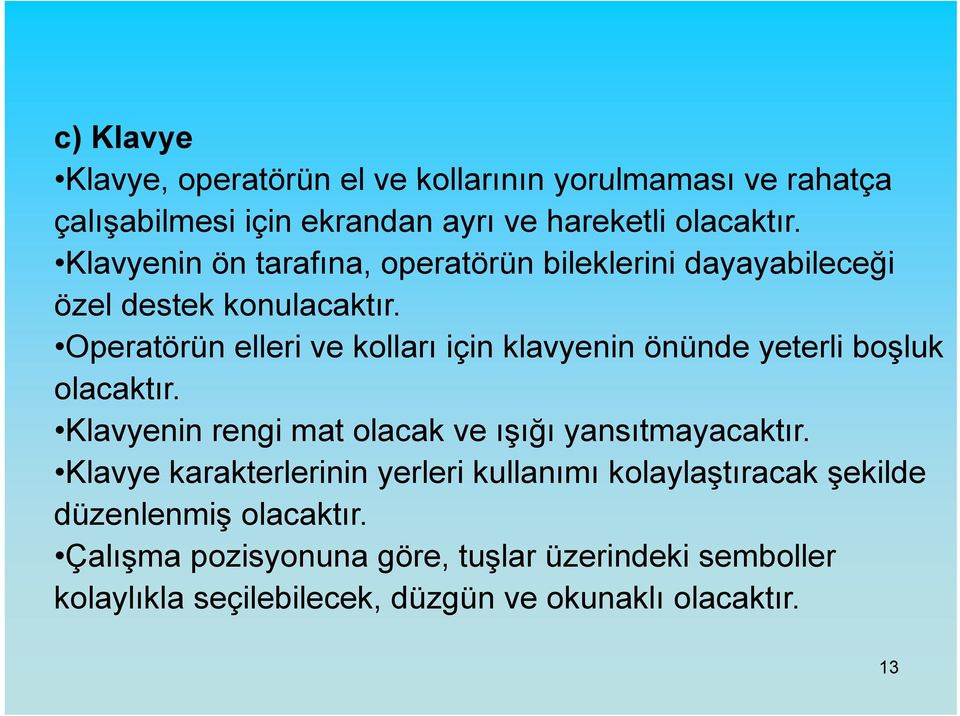 c) Klavye

•Klavye, operatörün el ve kollarının yorulmaması ve rahatça çalışabilmesi için ekrandan ayrı ve hareketli olacaktır.

•Klavyenin ön tarafına, operatörün bileklerini dayayabileceği özel destek konulacaktır.

•Operatörün elleri ve kolları için klavyenin önünde yeterli boşluk olacaktır.

•Klavyenin rengi mat olacak ve ışığı yansıtmayacaktır.

•Klavye karakterlerinin yerleri kullanımı kolaylaştıracak şekilde düzenlenmiş olacaktır.

•Çalışma pozisyonuna göre, tuşlar üzerindeki semboller kolaylıkla seçilebilecek, düzgün ve okunaklı olacaktır.

13